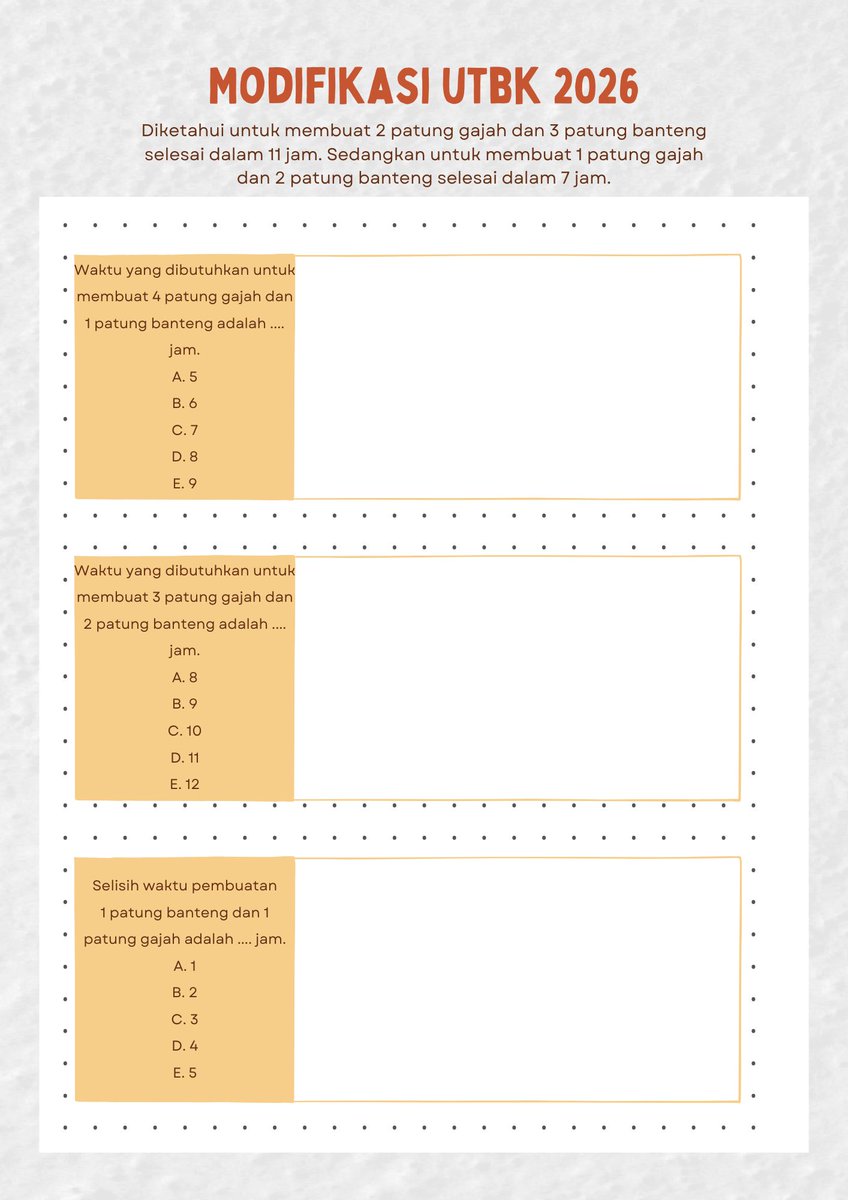 MODIFIKASI UTBK 2026

Diketahui untuk membuat 2 patung gajah dan 3 patung banteng selesai dalam 11 jam. Sedangkan untuk membuat 1 patung gajah dan 2 patung banteng selesai dalam 7 jam.

Waktu yang dibutuhkan untuk membuat 4 patung gajah dan 1 patung banteng adalah .... jam.
A. 5
B. 6
C. 7
D. 8
E. 9

Waktu yang dibutuhkan untuk membuat 3 patung gajah dan 2 patung banteng adalah .... jam.
A. 8
B. 9
C. 10
D. 11
E. 12

Selisih waktu pembuatan 1 patung banteng dan 1 patung gajah adalah .... jam.
A. 1
B. 2
C. 3
D. 4
E. 5